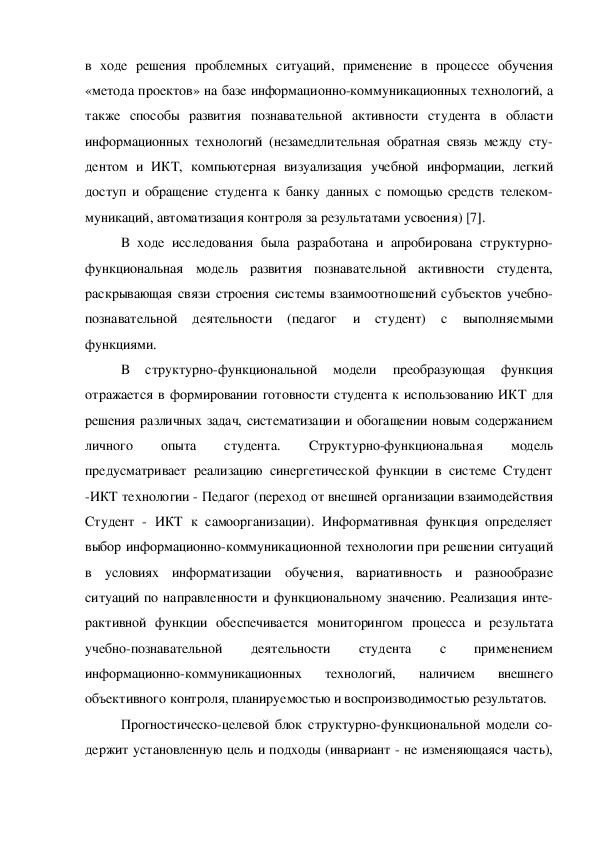 в ходе решения проблемных ситуаций, применение в процессе обучения «метода проектов» на базе информационно-коммуникационных технологий, а также способы развития познавательной активности студента в области информационных технологий (незамедлительная обратная связь между студентом и ИКТ, компьютерная визуализация учебной информации, легкий доступ и обращение студента к банку данных с помощью средств телекоммуникаций, автоматизация контроля за результатами усвоения) [7].

В ходе исследования была разработана и апробирована структурно-функциональная модель развития познавательной активности студента, раскрывающая связи строения системы взаимоотношений субъектов учебно-познавательной деятельности (педагог и студент) с выполняемыми функциями.

В структурно-функциональной модели преобразующая функция отражается в формировании готовности студента к использованию ИКТ для решения различных задач, систематизации и обогащении новым содержанием личного опыта студента. Структурно-функциональная модель предусматривает реализацию синергетической функции в системе Студент -ИКТ технологии - Педагог (переход от внешней организации взаимодействия Студент - ИКТ к самоорганизации). Информативная функция определяет выбор информационно-коммуникационной технологии при решении ситуаций в условиях информатизации обучения, вариативность и разнообразие ситуаций по направленности и функциональному значению. Реализация интерактивной функции обеспечивается мониторингом процесса и результата учебно-познавательной деятельности студента с применением информационно-коммуникационных технологий, наличием внешнего объективного контроля, планируемостью и воспроизводимостью результатов.

Прогностическо-целевой блок структурно-функциональной модели содержит установленную цель и подходы (инвариант - не изменяющаяся часть),